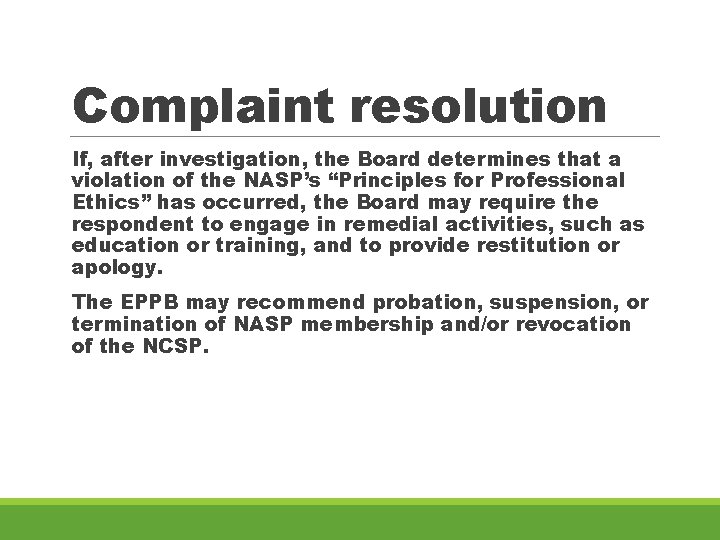 Complaint resolution

If, after investigation, the Board determines that a violation of the NASP's "Principles for Professional Ethics" has occurred, the Board may require the respondent to engage in remedial activities, such as education or training, and to provide restitution or apology.

The EPPB may recommend probation, suspension, or termination of NASP membership and/or revocation of the NCSP.